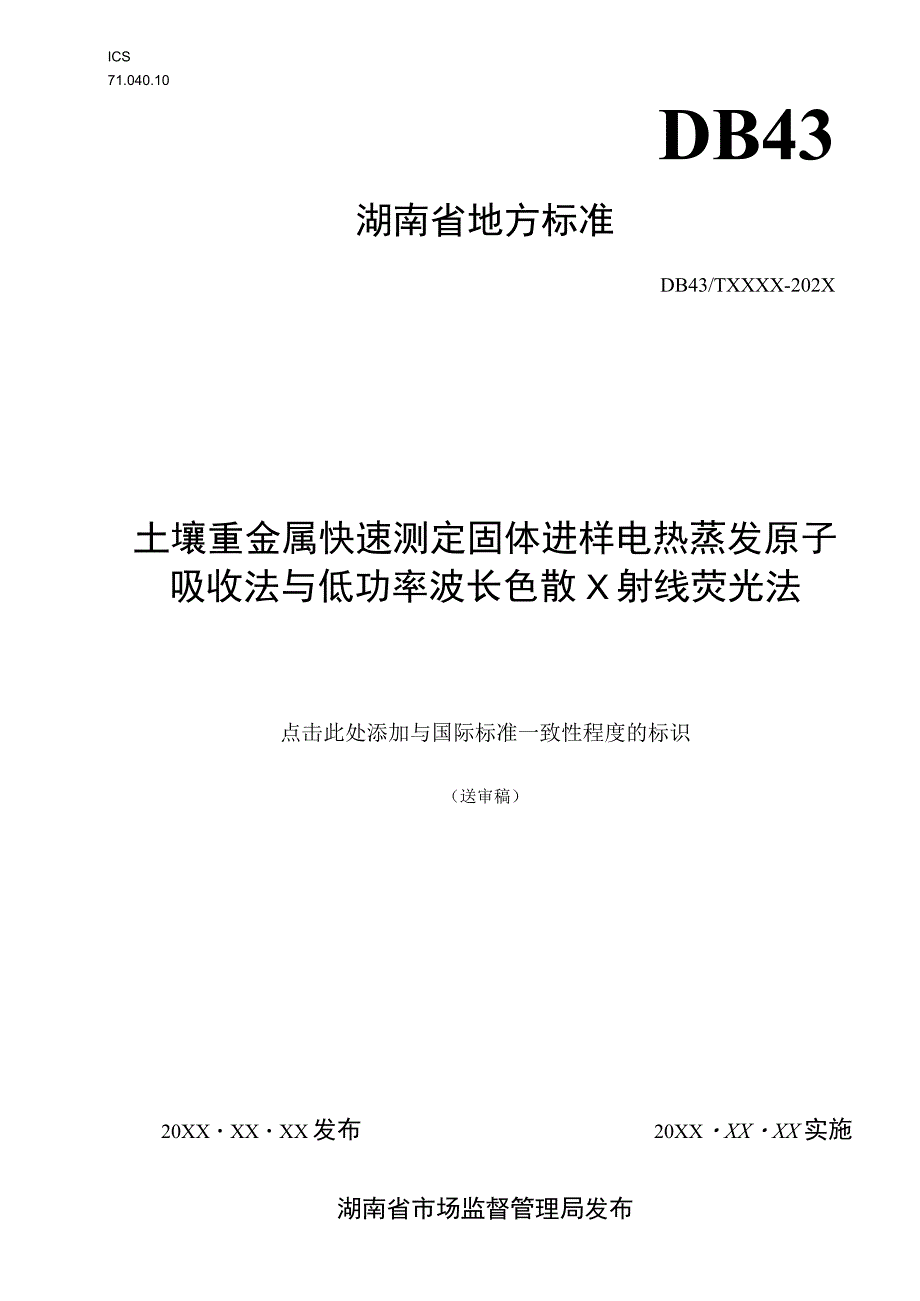 ICS
71.040.10

DB43

湖南省地方标准

DB43/TXXXX-202X

土壤重金属快速测定固体进样电热蒸发原子吸收法与低功率波长色散X射线荧光法

点击此处添加与国际标准一致性程度的标识

（送审稿）

20XX・XX・XX发布

20XX・XX・XX实施

湖南省市场监督管理局发布